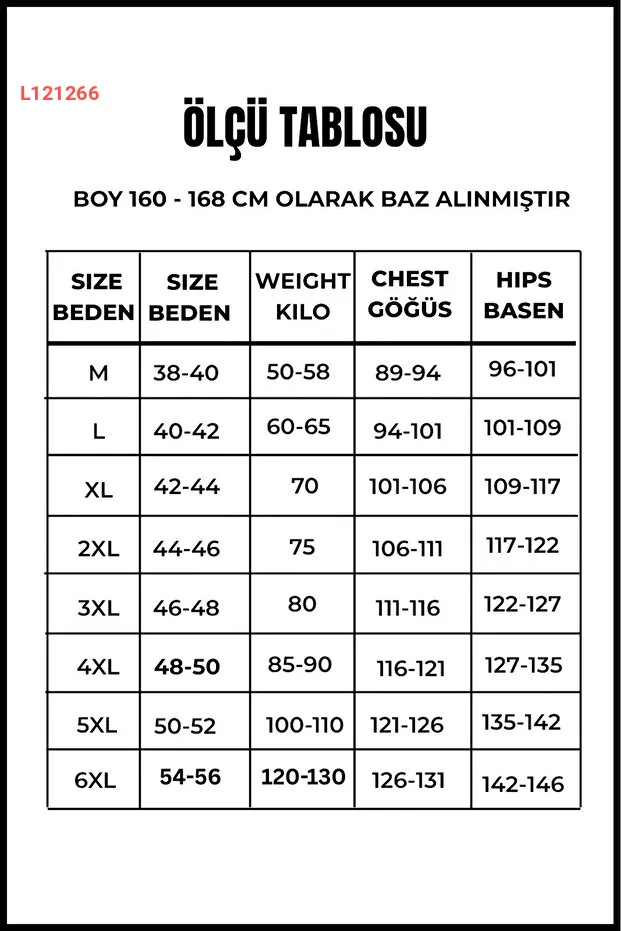 L121266

ÖLÇÜ TABLOSU

BOY 160 - 168 CM OLARAK BAZ ALINMIŞTIR

| SIZE BEDEN | SIZE BEDEN | WEIGHT KILO | CHEST GÖĞÜS | HIPS BASEN |
|---|---|---|---|---|
| M | 38-40 | 50-58 | 89-94 | 96-101 |
| L | 40-42 | 60-65 | 94-101 | 101-109 |
| XL | 42-44 | 70 | 101-106 | 109-117 |
| 2XL | 44-46 | 75 | 106-111 | 117-122 |
| 3XL | 46-48 | 80 | 111-116 | 122-127 |
| 4XL | 48-50 | 85-90 | 116-121 | 127-135 |
| 5XL | 50-52 | 100-110 | 121-126 | 135-142 |
| 6XL | 54-56 | 120-130 | 126-131 | 142-146 |